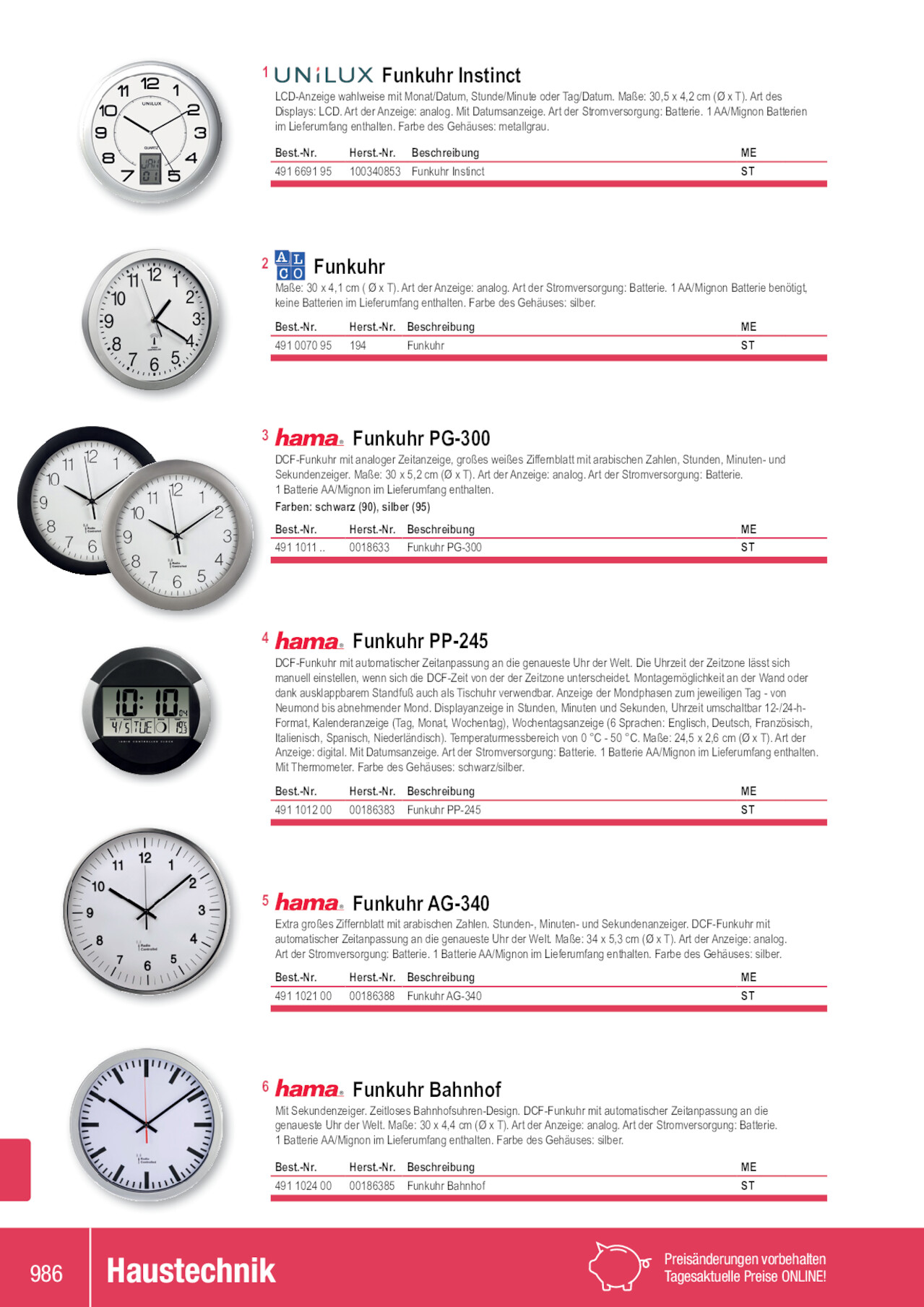 1 UNiLUX Funkuhr Instinct

LCD-Anzeige wahlweise mit Monat/Datum, Stunde/Minute oder Tag/Datum. Maße: 30,5 x 4,2 cm (Ø x T). Art des Displays: LCD. Art der Anzeige: analog. Mit Datumsanzeige. Art der Stromversorgung: Batterie. 1 AA/Mignon Batterien im Lieferumfang enthalten. Farbe des Gehäuses: metallgrau.

| Best.-Nr. | Herst.-Nr. | Beschreibung | ME |
|---|---|---|---|
| 491 6691 95 | 100340853 | Funkuhr Instinct | ST |

2 ALCO Funkuhr

Maße: 30 x 4,1 cm ( Ø x T). Art der Anzeige: analog. Art der Stromversorgung: Batterie. 1 AA/Mignon Batterie benötigt, keine Batterien im Lieferumfang enthalten. Farbe des Gehäuses: silber.

| Best.-Nr. | Herst.-Nr. | Beschreibung | ME |
|---|---|---|---|
| 491 0070 95 | 194 | Funkuhr | ST |

3 hama Funkuhr PG-300

DCF-Funkuhr mit analoger Zeitanzeige, großes weißes Ziffernblatt mit arabischen Zahlen, Stunden, Minuten- und Sekundenzeiger. Maße: 30 x 5,2 cm (Ø x T). Art der Anzeige: analog. Art der Stromversorgung: Batterie. 1 Batterie AA/Mignon im Lieferumfang enthalten.
Farben: schwarz (90), silber (95)

| Best.-Nr. | Herst.-Nr. | Beschreibung | ME |
|---|---|---|---|
| 491 1011 .. | 0018633 | Funkuhr PG-300 | ST |

4 hama Funkuhr PP-245

DCF-Funkuhr mit automatischer Zeitanpassung an die genaueste Uhr der Welt. Die Uhrzeit der Zeitzone lässt sich manuell einstellen, wenn sich die DCF-Zeit von der der Zeitzone unterscheidet. Montagemöglichkeit an der Wand oder dank ausklappbarem Standfuß auch als Tischuhr verwendbar. Anzeige der Mondphasen zum jeweiligen Tag - von Neumond bis abnehmender Mond. Displayanzeige in Stunden, Minuten und Sekunden, Uhrzeit umschaltbar 12-/24-h-Format, Kalenderanzeige (Tag, Monat, Wochentag), Wochentagsanzeige (6 Sprachen: Englisch, Deutsch, Französisch, Italienisch, Spanisch, Niederländisch). Temperaturmessbereich von 0 °C - 50 °C. Maße: 24,5 x 2,6 cm (Ø x T). Art der Anzeige: digital. Mit Datumsanzeige. Art der Stromversorgung: Batterie. 1 Batterie AA/Mignon im Lieferumfang enthalten. Mit Thermometer. Farbe des Gehäuses: schwarz/silber.

| Best.-Nr. | Herst.-Nr. | Beschreibung | ME |
|---|---|---|---|
| 491 1012 00 | 00186383 | Funkuhr PP-245 | ST |

5 hama Funkuhr AG-340

Extra großes Ziffernblatt mit arabischen Zahlen. Stunden-, Minuten- und Sekundenanzeiger. DCF-Funkuhr mit automatischer Zeitanpassung an die genaueste Uhr der Welt. Maße: 34 x 5,3 cm (Ø x T). Art der Anzeige: analog. Art der Stromversorgung: Batterie. 1 Batterie AA/Mignon im Lieferumfang enthalten. Farbe des Gehäuses: silber.

| Best.-Nr. | Herst.-Nr. | Beschreibung | ME |
|---|---|---|---|
| 491 1021 00 | 00186388 | Funkuhr AG-340 | ST |

6 hama Funkuhr Bahnhof

Mit Sekundenzeiger. Zeitloses Bahnhofsuhren-Design. DCF-Funkuhr mit automatischer Zeitanpassung an die genaueste Uhr der Welt. Maße: 30 x 4,4 cm (Ø x T). Art der Anzeige: analog. Art der Stromversorgung: Batterie. 1 Batterie AA/Mignon im Lieferumfang enthalten. Farbe des Gehäuses: silber.

| Best.-Nr. | Herst.-Nr. | Beschreibung | ME |
|---|---|---|---|
| 491 1024 00 | 00186385 | Funkuhr Bahnhof | ST |

986 Haustechnik

Preisänderungen vorbehalten
Tagesaktuelle Preise ONLINE!